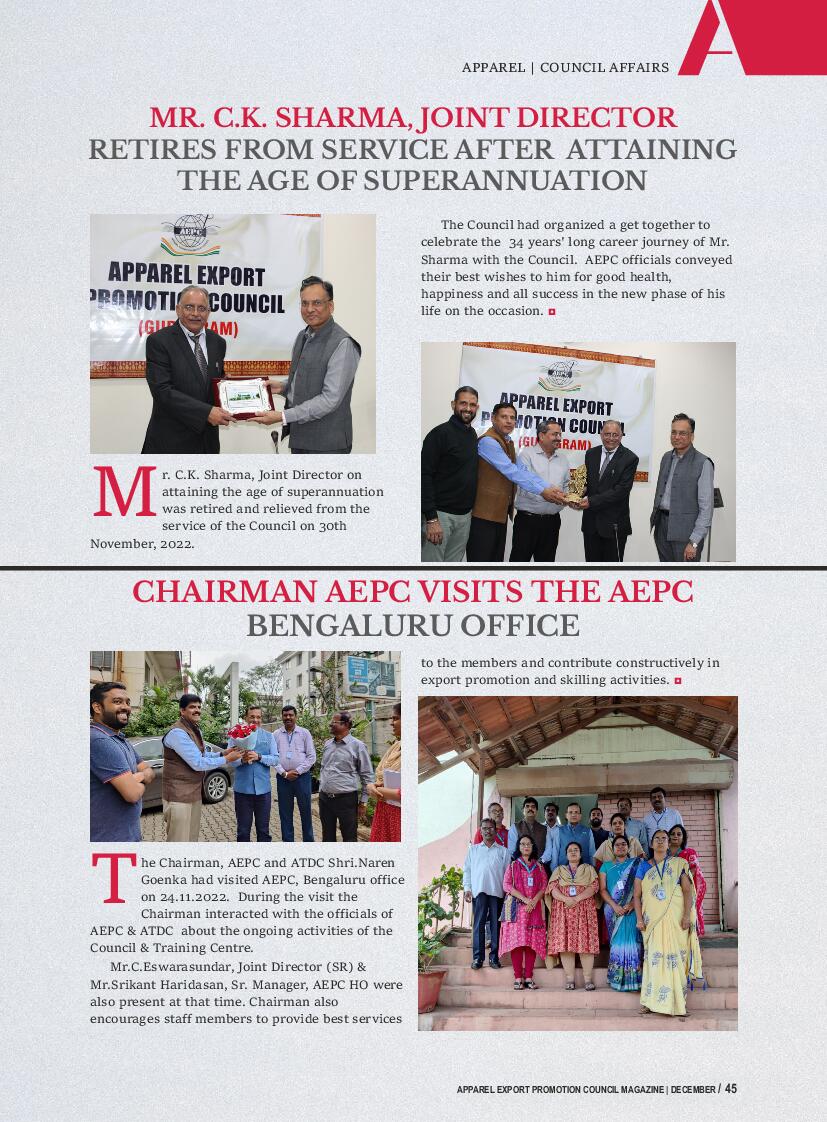 APPAREL | COUNCIL AFFAIRS

A

MR. C.K. SHARMA, JOINT DIRECTOR RETIRES FROM SERVICE AFTER ATTAINING THE AGE OF SUPERANNUATION

AEPC

APPAREL EXPORT PROMOTION COUNCIL (GURUGRAM)

Mr. C.K. Sharma, Joint Director on attaining the age of superannuation was retired and relieved from the service of the Council on 30th November, 2022.

The Council had organized a get together to celebrate the 34 years' long career journey of Mr. Sharma with the Council. AEPC officials conveyed their best wishes to him for good health, happiness and all success in the new phase of his life on the occasion.

AEPC

APPAREL EXPORT PROMOTION COUNCIL (GURUGRAM)

CHAIRMAN AEPC VISITS THE AEPC BENGALURU OFFICE

The Chairman, AEPC and ATDC Shri.Naren Goenka had visited AEPC, Bengaluru office on 24.11.2022. During the visit the Chairman interacted with the officials of AEPC & ATDC about the ongoing activities of the Council & Training Centre.

Mr.C.Eswarasundar, Joint Director (SR) & Mr.Srikant Haridasan, Sr. Manager, AEPC HO were also present at that time. Chairman also encourages staff members to provide best services to the members and contribute constructively in export promotion and skilling activities.

APPAREL EXPORT PROMOTION COUNCIL MAGAZINE | DECEMBER / 45